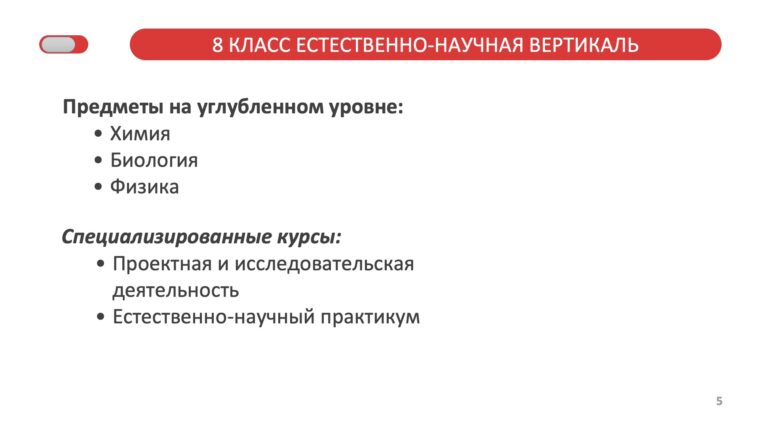 8 КЛАСС ЕСТЕСТВЕННО-НАУЧНАЯ ВЕРТИКАЛЬ

Предметы на углубленном уровне:
• Химия
• Биология
• Физика

Специализированные курсы:
• Проектная и исследовательская деятельность
• Естественно-научный практикум

5